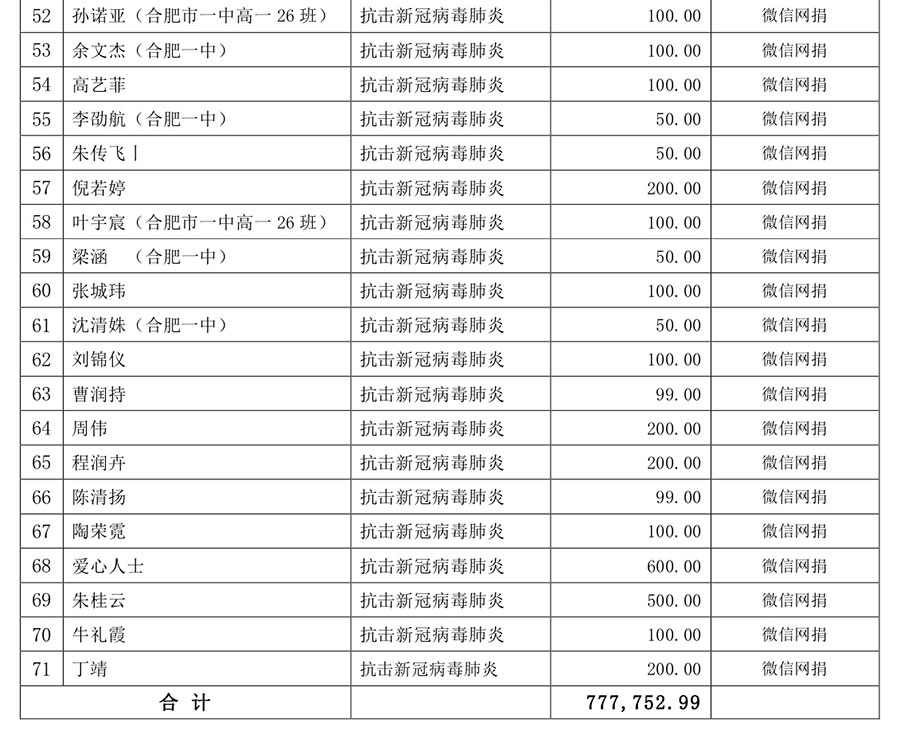 | 52 | 孙诺亚（合肥市一中高一 26 班） | 抗击新冠病毒肺炎 | 100.00 | 微信网捐 |
|---|---|---|---|---|
| 53 | 余文杰（合肥一中） | 抗击新冠病毒肺炎 | 100.00 | 微信网捐 |
| 54 | 高艺菲 | 抗击新冠病毒肺炎 | 100.00 | 微信网捐 |
| 55 | 李劭航（合肥一中） | 抗击新冠病毒肺炎 | 50.00 | 微信网捐 |
| 56 | 朱传飞丨 | 抗击新冠病毒肺炎 | 50.00 | 微信网捐 |
| 57 | 倪若婷 | 抗击新冠病毒肺炎 | 200.00 | 微信网捐 |
| 58 | 叶宇宸（合肥市一中高一 26 班） | 抗击新冠病毒肺炎 | 100.00 | 微信网捐 |
| 59 | 梁涵 （合肥一中） | 抗击新冠病毒肺炎 | 50.00 | 微信网捐 |
| 60 | 张城玮 | 抗击新冠病毒肺炎 | 100.00 | 微信网捐 |
| 61 | 沈清姝（合肥一中） | 抗击新冠病毒肺炎 | 50.00 | 微信网捐 |
| 62 | 刘锦仪 | 抗击新冠病毒肺炎 | 100.00 | 微信网捐 |
| 63 | 曹润持 | 抗击新冠病毒肺炎 | 99.00 | 微信网捐 |
| 64 | 周伟 | 抗击新冠病毒肺炎 | 200.00 | 微信网捐 |
| 65 | 程润卉 | 抗击新冠病毒肺炎 | 200.00 | 微信网捐 |
| 66 | 陈清扬 | 抗击新冠病毒肺炎 | 99.00 | 微信网捐 |
| 67 | 陶荣霓 | 抗击新冠病毒肺炎 | 100.00 | 微信网捐 |
| 68 | 爱心人士 | 抗击新冠病毒肺炎 | 600.00 | 微信网捐 |
| 69 | 朱桂云 | 抗击新冠病毒肺炎 | 500.00 | 微信网捐 |
| 70 | 牛礼霞 | 抗击新冠病毒肺炎 | 100.00 | 微信网捐 |
| 71 | 丁靖 | 抗击新冠病毒肺炎 | 200.00 | 微信网捐 |
| 合 计 | | | 777,752.99 | |